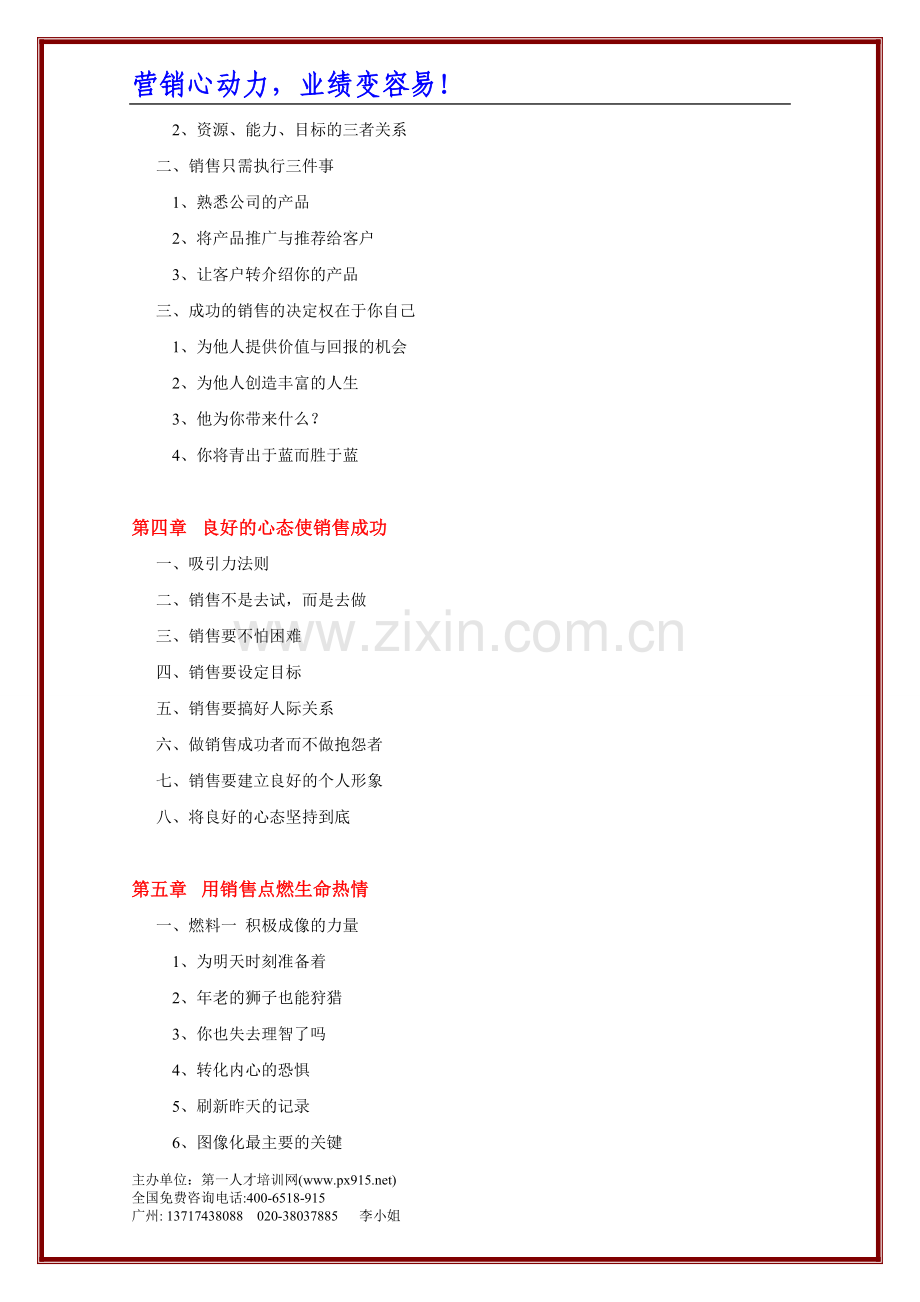 营销心动力，业绩变容易！

2、资源、能力、目标的三者关系

二、销售只需执行三件事

1、熟悉公司的产品

2、将产品推广与推荐给客户

3、让客户转介绍你的产品

三、成功的销售的决定权在于你自己

1、为他人提供价值与回报的机会

2、为他人创造丰富的人生

3、他为你带来什么？

4、你将青出于蓝而胜于蓝

第四章 良好的心态使销售成功

一、吸引力法则

二、销售不是去试，而是去做

三、销售要不怕困难

四、销售要设定目标

五、销售要搞好人际关系

六、做销售成功者而不做抱怨者

七、销售要建立良好的个人形象

八、将良好的心态坚持到底

www.zixin.com.cn

第五章 用销售点燃生命热情

一、燃料一 积极成像的力量

1、为明天时刻准备着

2、年老的狮子也能狩猎

3、你也失去理智了吗

4、转化内心的恐惧

5、刷新昨天的记录

6、图像化最主要的关键

主办单位：第一人才培训网(www.px915.net)
全国免费咨询电话:400-6518-915
广州: 13717438088 020-38037885 李小姐